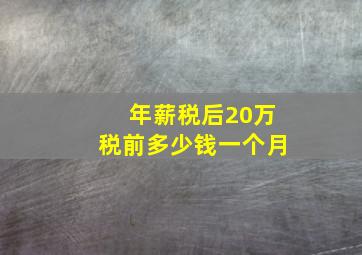 年薪税后20万
税前多少钱一个月